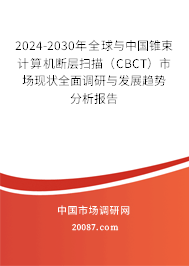 2024-2030年全球与中国锥束计算机断层扫描（CBCT）市场现状全面调研与发展趋势分析报告

中国市场调研网

20087.com